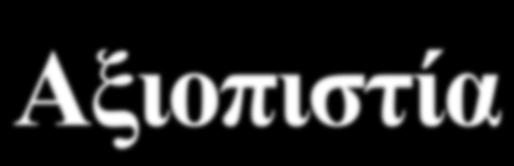 Αξιοπιστία